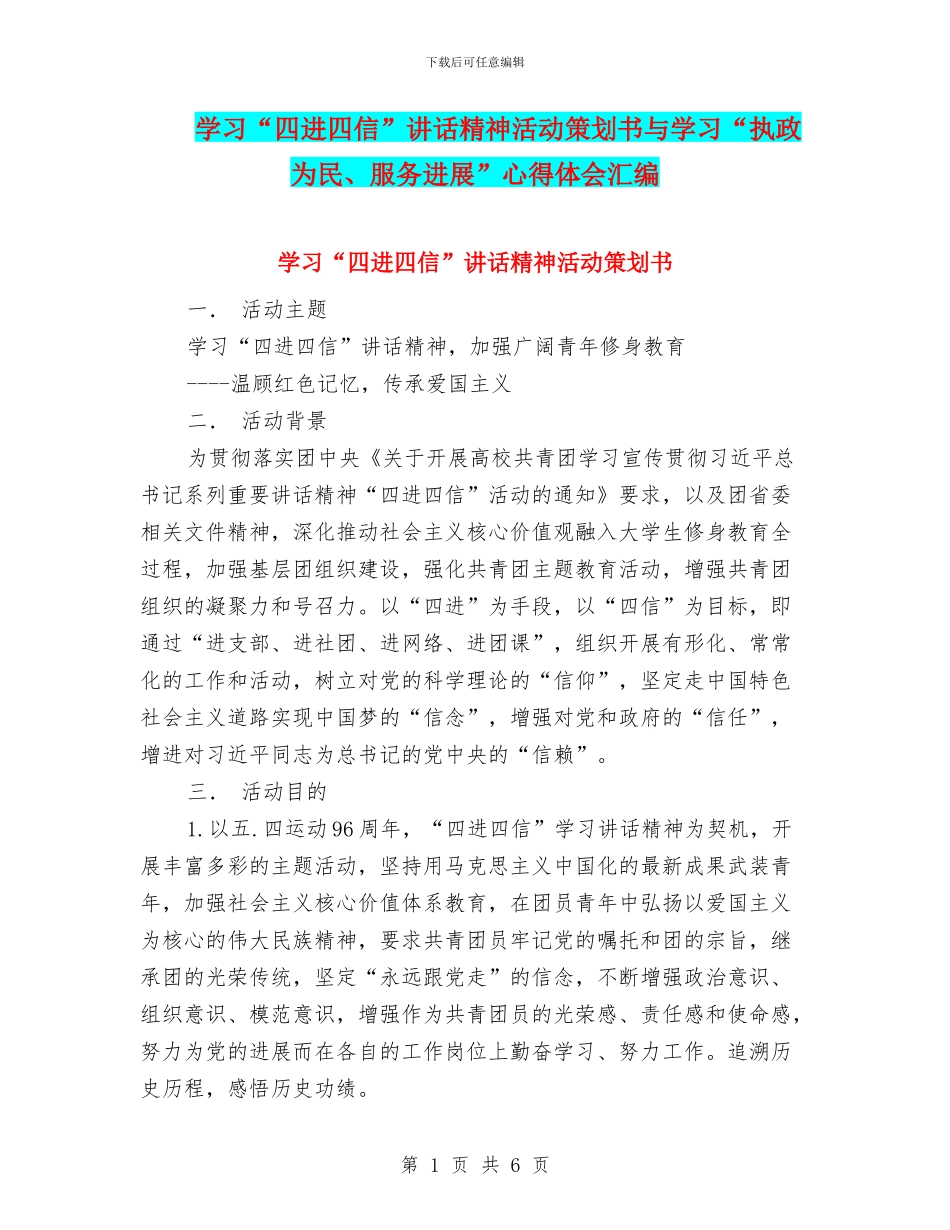 下载后可任意编辑

学习“四进四信”讲话精神活动策划书与学习“执政为民、服务进展”心得体会汇编

学习“四进四信”讲话精神活动策划书

一． 活动主题

学习“四进四信”讲话精神，加强广阔青年修身教育

----温顾红色记忆，传承爱国主义

二． 活动背景

为贯彻落实团中央《关于开展高校共青团学习宣传贯彻习近平总书记系列重要讲话精神“四进四信”活动的通知》要求，以及团省委相关文件精神，深化推动社会主义核心价值观融入大学生修身教育全过程，加强基层团组织建设，强化共青团主题教育活动，增强共青团组织的凝聚力和号召力。以“四进”为手段，以“四信”为目标，即通过“进支部、进社团、进网络、进团课”，组织开展有形化、常常化的工作和活动，树立对党的科学理论的“信仰”，坚定走中国特色社会主义道路实现中国梦的“信念”，增强对党和政府的“信任”，增进对习近平同志为总书记的党中央的“信赖”。

三． 活动目的

1.以五.四运动96周年，“四进四信”学习讲话精神为契机，开展丰富多彩的主题活动，坚持用马克思主义中国化的最新成果武装青年，加强社会主义核心价值体系教育，在团员青年中弘扬以爱国主义为核心的伟大民族精神，要求共青团员牢记党的嘱托和团的宗旨，继承团的光荣传统，坚定“永远跟党走”的信念，不断增强政治意识、组织意识、模范意识，增强作为共青团员的光荣感、责任感和使命感，努力为党的进展而在各自的工作岗位上勤奋学习、努力工作。追溯历史历程，感悟历史功绩。

第 1 页 共 6 页